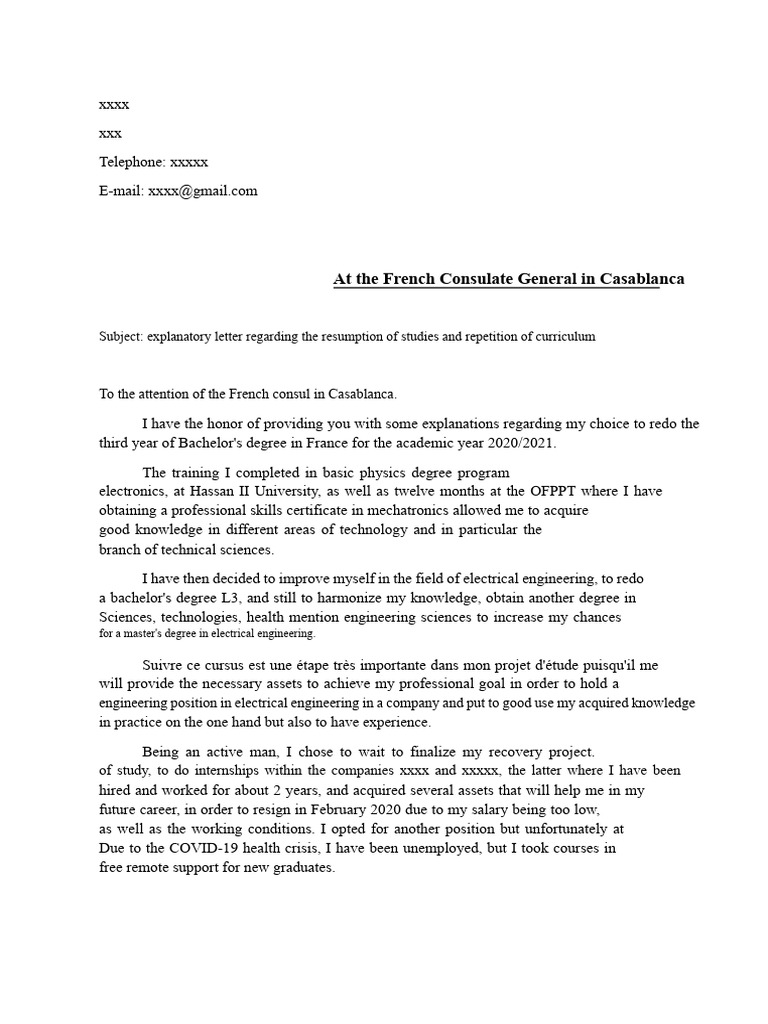 xxxx

xxx

Telephone: xxxxx

E-mail: xxxx@gmail.com

At the French Consulate General in Casablanca

Subject: explanatory letter regarding the resumption of studies and repetition of curriculum

To the attention of the French consul in Casablanca.

I have the honor of providing you with some explanations regarding my choice to redo the third year of Bachelor's degree in France for the academic year 2020/2021.

The training I completed in basic physics degree program electronics, at Hassan II University, as well as twelve months at the OFPPT where I have obtaining a professional skills certificate in mechatronics allowed me to acquire good knowledge in different areas of technology and in particular the branch of technical sciences.

I have then decided to improve myself in the field of electrical engineering, to redo a bachelor's degree L3, and still to harmonize my knowledge, obtain another degree in Sciences, technologies, health mention engineering sciences to increase my chances for a master's degree in electrical engineering.

Suivre ce cursus est une étape très importante dans mon projet d'étude puisqu'il me will provide the necessary assets to achieve my professional goal in order to hold a engineering position in electrical engineering in a company and put to good use my acquired knowledge in practice on the one hand but also to have experience.

Being an active man, I chose to wait to finalize my recovery project. of study, to do internships within the companies xxxx and xxxxx, the latter where I have been hired and worked for about 2 years, and acquired several assets that will help me in my future career, in order to resign in February 2020 due to my salary being too low, as well as the working conditions. I opted for another position but unfortunately at Due to the COVID-19 health crisis, I have been unemployed, but I took courses in free remote support for new graduates.